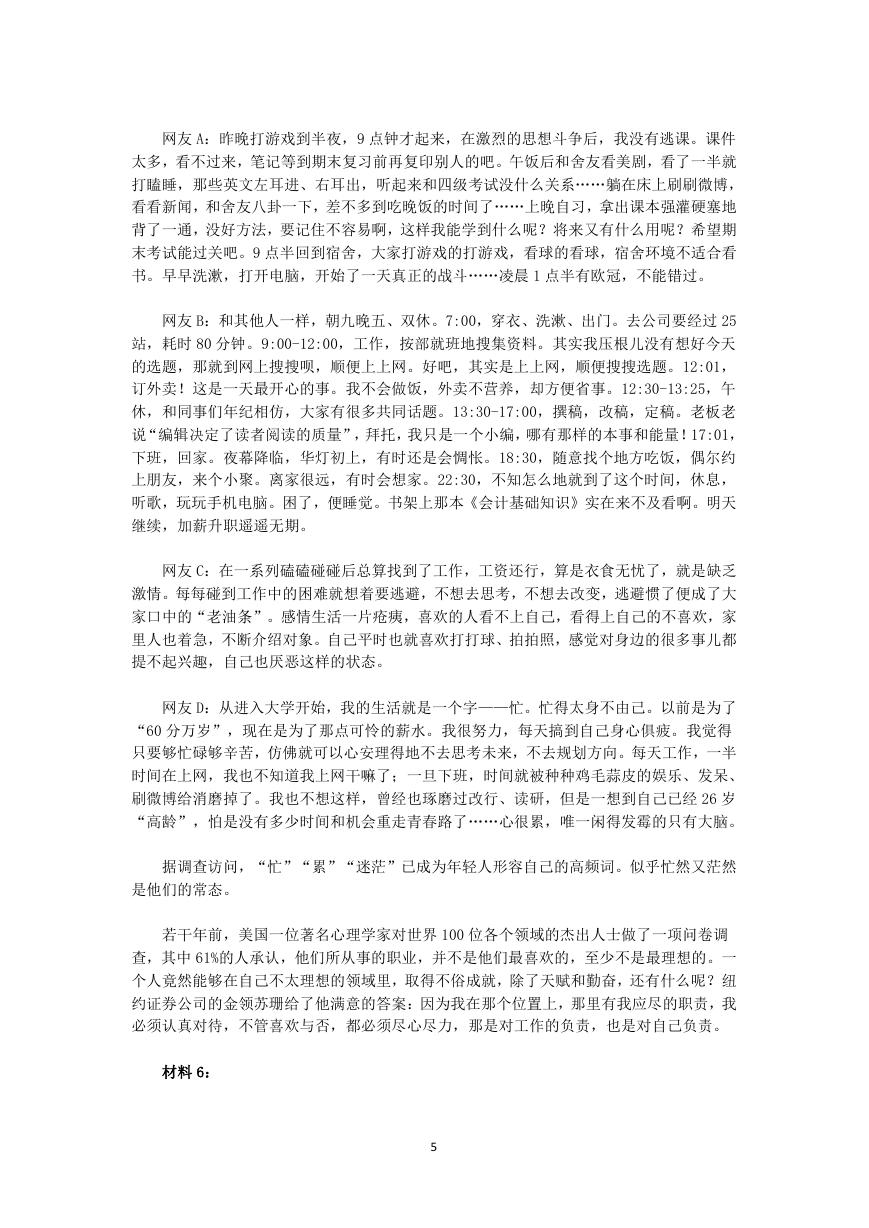 网友 A：昨晚打游戏到半夜，9 点钟才起来，在激烈的思想斗争后，我没有逃课。课件太多，看不过来，笔记等到期末复习前再复印别人的吧。午饭后和舍友看美剧，看了一半就打瞌睡，那些英文左耳进、右耳出，听起来和四级考试没什么关系……躺在床上刷刷微博，看看新闻，和舍友八卦一下，差不多到吃晚饭的时间了……上晚自习，拿出课本强灌硬塞地背了一通，没好方法，要记住不容易啊，这样我能学到什么呢？将来又有什么用呢？希望期末考试能过关吧。9 点半回到宿舍，大家打游戏的打游戏，看球的看球，宿舍环境不适合看书。早早洗漱，打开电脑，开始了一天真正的战斗……凌晨 1 点半有欧冠，不能错过。

网友 B：和其他人一样，朝九晚五、双休。7:00，穿衣、洗漱、出门。去公司要经过 25 站，耗时 80 分钟。9:00-12:00，工作，按部就班地搜集资料。其实我压根儿没有想好今天的选题，那就到网上搜搜呗，顺便上上网。好吧，其实是上上网，顺便搜搜选题。12:01，订外卖！这是一天最开心的事。我不会做饭，外卖不营养，却方便省事。12:30-13:25，午休，和同事们年纪相仿，大家有很多共同话题。13:30-17:00，撰稿，改稿，定稿。老板老说“编辑决定了读者阅读的质量”，拜托，我只是一个小编，哪有那样的本事和能量！17:01，下班，回家。夜幕降临，华灯初上，有时还是会惆怅。18:30，随意找个地方吃饭，偶尔约上朋友，来个小聚。离家很远，有时会想家。22:30，不知怎么地就到了这个时间，休息，听歌，玩玩手机电脑。困了，便睡觉。书架上那本《会计基础知识》实在来不及看啊。明天继续，加薪升职遥遥无期。

网友 C：在一系列磕磕碰碰后总算找到了工作，工资还行，算是衣食无忧了，就是缺乏激情。每每碰到工作中的困难就想着要逃避，不想去思考，不想去改变，逃避惯了便成了大家口中的“老油条”。感情生活一片疮痍，喜欢的人看不上自己，看得上自己的不喜欢，家里人也着急，不断介绍对象。自己平时也就喜欢打打球、拍拍照，感觉对身边的很多事儿都提不起兴趣，自己也厌恶这样的状态。

网友 D：从进入大学开始，我的生活就是一个字——忙。忙得太身不由己。以前是为了“60 分万岁”，现在是为了那点可怜的薪水。我很努力，每天搞到自己身心俱疲。我觉得只要够忙碌够辛苦，仿佛就可以心安理得地不去思考未来，不去规划方向。每天工作，一半时间在上网，我也不知道我上网干嘛了；一旦下班，时间就被种种鸡毛蒜皮的娱乐、发呆、刷微博给消磨掉了。我也不想这样，曾经也琢磨过改行、读研，但是一想到自己已经 26 岁“高龄”，怕是没有多少时间和机会重走青春路了……心很累，唯一闲得发霉的只有大脑。

据调查访问，“忙”“累”“迷茫”已成为年轻人形容自己的高频词。似乎忙然又茫然是他们的常态。

若干年前，美国一位著名心理学家对世界 100 位各个领域的杰出人士做了一项问卷调查，其中 61%的人承认，他们所从事的职业，并不是他们最喜欢的，至少不是最理想的。一个人竟然能够在自己不太理想的领域里，取得不俗成就，除了天赋和勤奋，还有什么呢？纽约证券公司的金领苏珊给了他满意的答案：因为我在那个位置上，那里有我应尽的职责，我必须认真对待，不管喜欢与否，都必须尽心尽力，那是对工作的负责，也是对自己负责。

材料 6：

5